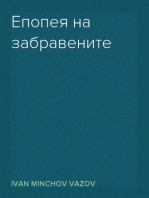 Епопея на забравените

IVAN MINCHOV VAZOV